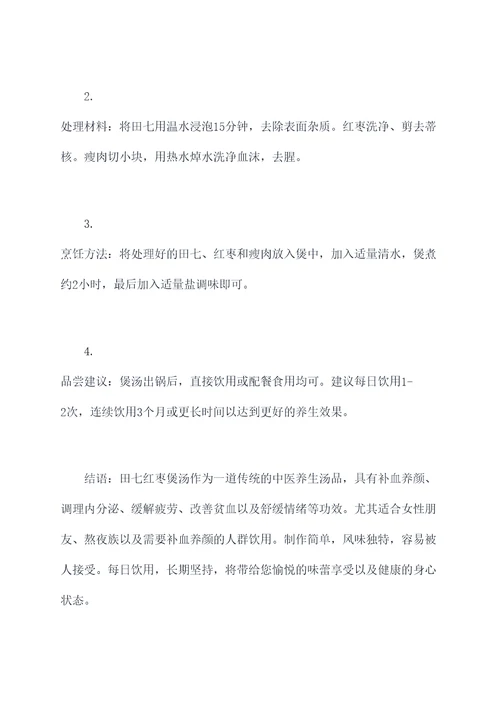 2.

处理材料：将田七用温水浸泡15分钟，去除表面杂质。红枣洗净、剪去蒂核。瘦肉切小块，用热水焯水洗净血沫，去腥。

3.

烹饪方法：将处理好的田七、红枣和瘦肉放入煲中，加入适量清水，煲煮约2小时，最后加入适量盐调味即可。

4.

品尝建议：煲汤出锅后，直接饮用或配餐食用均可。建议每日饮用1-2次，连续饮用3个月或更长时间以达到更好的养生效果。

结语：田七红枣煲汤作为一道传统的中医养生汤品，具有补血养颜、调理内分泌、缓解疲劳、改善贫血以及舒缓情绪等功效。尤其适合女性朋友、熬夜族以及需要补血养颜的人群饮用。制作简单，风味独特，容易被人接受。每日饮用，长期坚持，将带给您愉悦的味蕾享受以及健康的身心状态。